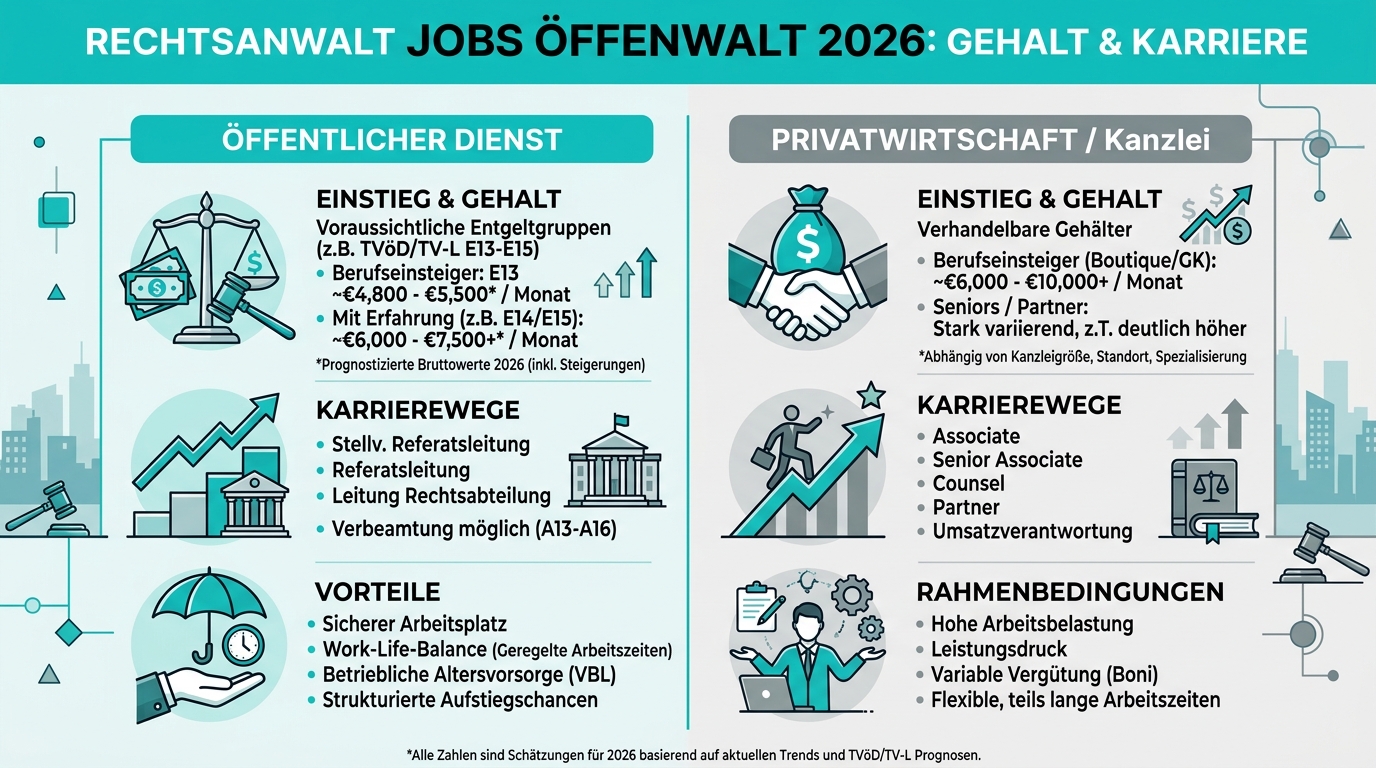 RECHTSANWALT JOBS ÖFFENWALT 2026: GEHALT & KARRIERE

ÖFFENTLICHER DIENST

EINSTIEG & GEHALT
Voraussichtliche Entgeltgruppen (z.B. TVöD/TV-L E13-E15)
• Berufseinsteiger: E13 ~€4,800 - €5,500* / Monat
• Mit Erfahrung (z.B. E14/E15): ~€6,000 - €7,500+* / Monat
*Prognostizierte Bruttowerte 2026 (inkl. Steigerungen)

KARRIEREWEGE
• Stellv. Referatsleitung
• Referatsleitung
• Leitung Rechtsabteilung
• Verbeamtung möglich (A13-A16)

VORTEILE
• Sicherer Arbeitsplatz
• Work-Life-Balance (Geregelte Arbeitszeiten)
• Betriebliche Altersvorsorge (VBL)
• Strukturierte Aufstiegschancen

PRIVATWIRTSCHAFT / Kanzlei

EINSTIEG & GEHALT
Verhandelbare Gehälter
• Berufseinsteiger (Boutique/GK): ~€6,000 - €10,000+ / Monat
• Seniors / Partner: Stark variierend, z.T. deutlich höher
*Abhängig von Kanzleigröße, Standort, Spezialisierung

KARRIEREWEGE
• Associate
• Senior Associate
• Counsel
• Partner
• Umsatzverantwortung

RAHMENBEDINGUNGEN
• Hohe Arbeitsbelastung
• Leistungsdruck
• Variable Vergütung (Boni)
• Flexible, teils lange Arbeitszeiten

*Alle Zahlen sind Schätzungen für 2026 basierend auf aktuellen Trends und TVöD/TV-L Prognosen.